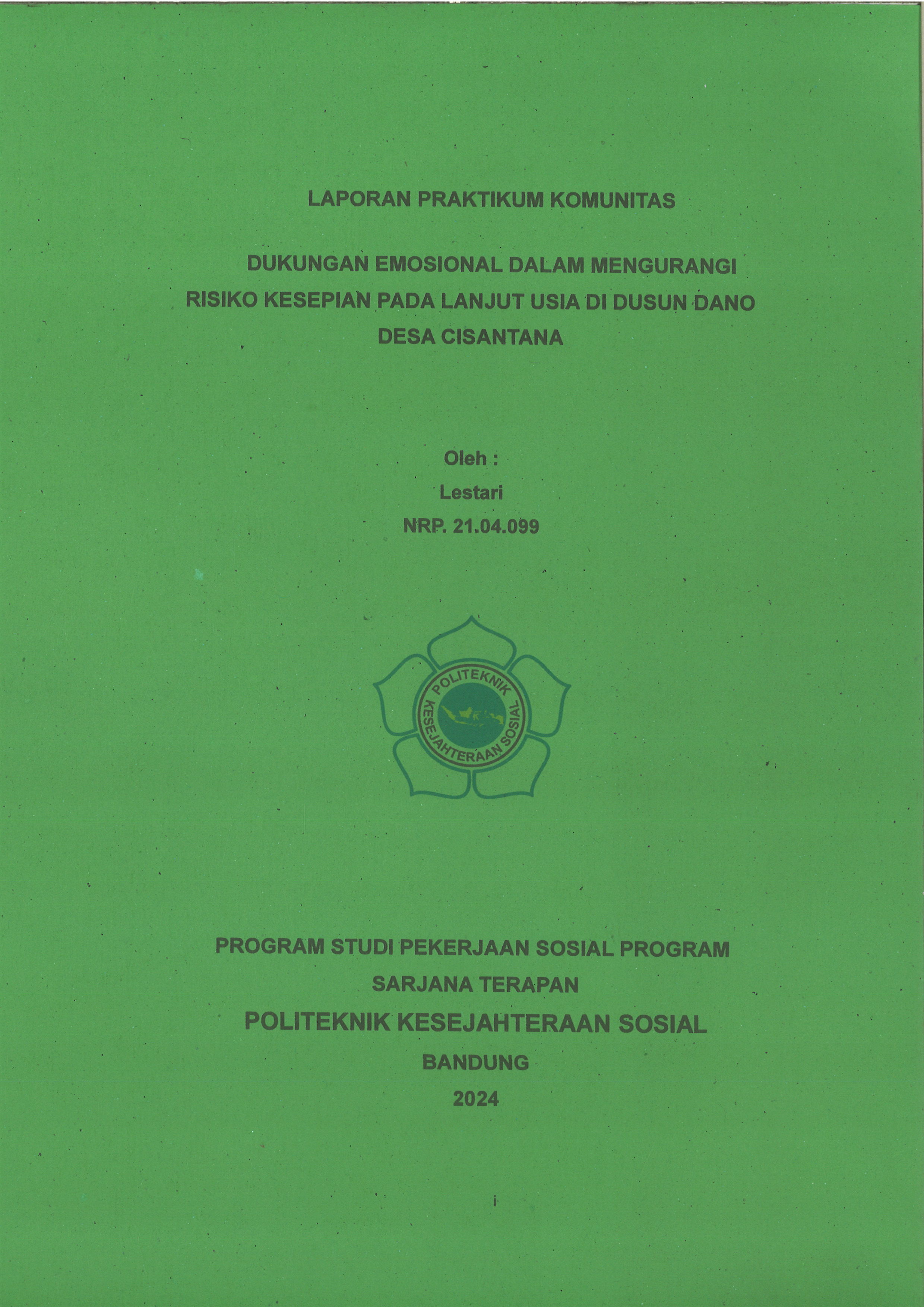 LAPORAN PRAKTIKUM KOMUNITAS

DUKUNGAN EMOSIONAL DALAM MENGURANGI RISIKO KESEPIAN PADA LANJUT USIA DI DUSUN DANO DESA CISANTANA

Oleh :
Lestari
NRP. 21.04.099

POLITEKNIK KESEJAHTERAAN SOSIAL

PROGRAM STUDI PEKERJAAN SOSIAL PROGRAM SARJANA TERAPAN
POLITEKNIK KESEJAHTERAAN SOSIAL
BANDUNG
2024

i